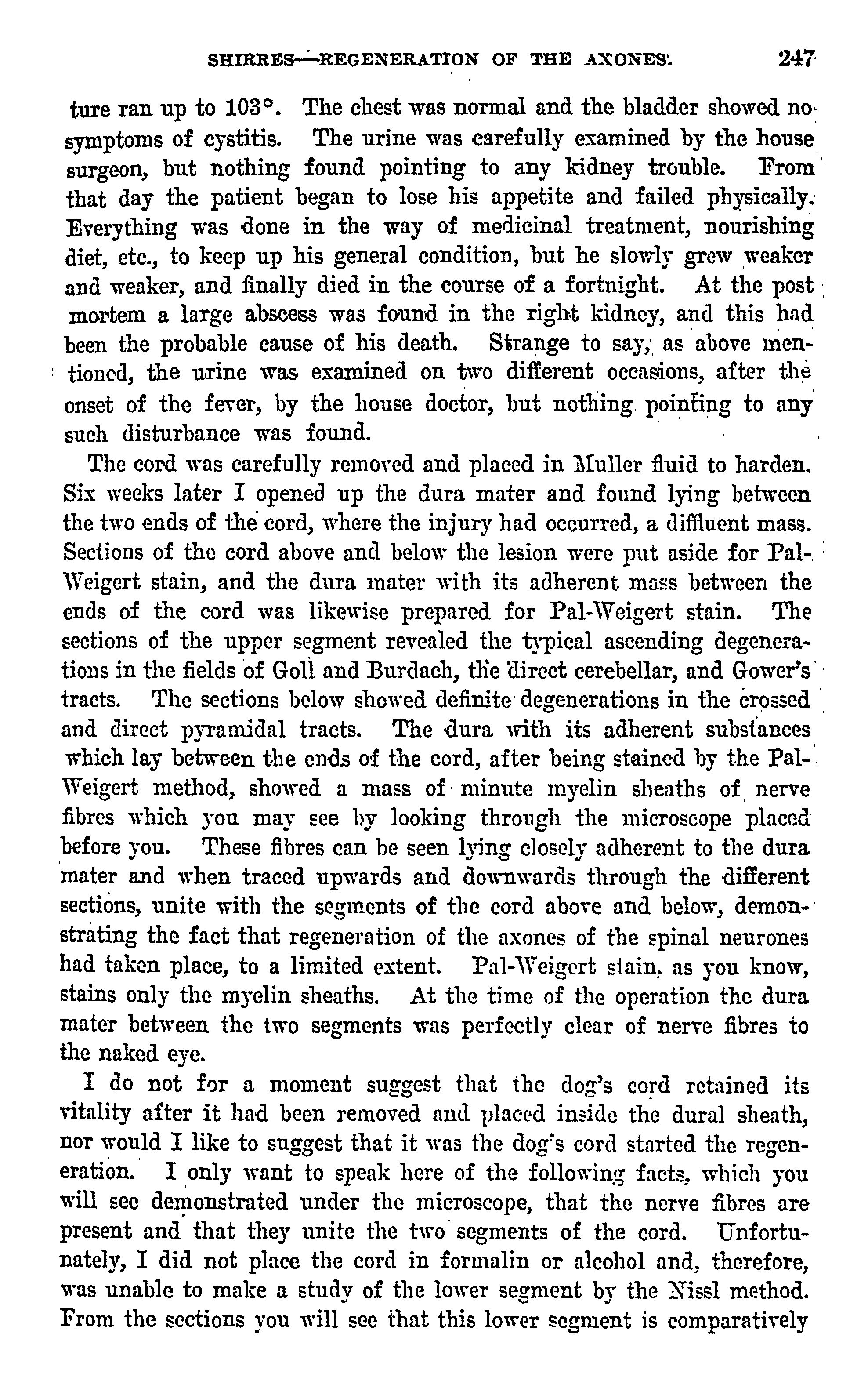 SHIRRES—REGENERATION OF THE AXONES. 247

ture ran up to 103°. The chest was normal and the bladder showed no symptoms of cystitis. The urine was carefully examined by the house surgeon, but nothing found pointing to any kidney trouble. From that day the patient began to lose his appetite and failed physically. Everything was done in the way of medicinal treatment, nourishing diet, etc., to keep up his general condition, but he slowly grew weaker and weaker, and finally died in the course of a fortnight. At the post mortem a large abscess was found in the right kidney, and this had been the probable cause of his death. Strange to say, as above mentioned, the urine was examined on two different occasions, after the onset of the fever, by the house doctor, but nothing pointing to any such disturbance was found.

The cord was carefully removed and placed in Muller fluid to harden. Six weeks later I opened up the dura mater and found lying between the two ends of the cord, where the injury had occurred, a diffluent mass. Sections of the cord above and below the lesion were put aside for Pal-Weigert stain, and the dura mater with its adherent mass between the ends of the cord was likewise prepared for Pal-Weigert stain. The sections of the upper segment revealed the typical ascending degenerations in the fields of Goll and Burdach, the direct cerebellar, and Gower's tracts. The sections below showed definite degenerations in the crossed and direct pyramidal tracts. The dura with its adherent substances which lay between the ends of the cord, after being stained by the Pal-Weigert method, showed a mass of minute myelin sheaths of nerve fibres which you may see by looking through the microscope placed before you. These fibres can be seen lying closely adherent to the dura mater and when traced upwards and downwards through the different sections, unite with the segments of the cord above and below, demonstrating the fact that regeneration of the axones of the spinal neurones had taken place, to a limited extent. Pal-Weigert stain, as you know, stains only the myelin sheaths. At the time of the operation the dura mater between the two segments was perfectly clear of nerve fibres to the naked eye.

I do not for a moment suggest that the dog's cord retained its vitality after it had been removed and placed inside the dural sheath, nor would I like to suggest that it was the dog's cord started the regeneration. I only want to speak here of the following facts, which you will see demonstrated under the microscope, that the nerve fibres are present and that they unite the two segments of the cord. Unfortunately, I did not place the cord in formalin or alcohol and, therefore, was unable to make a study of the lower segment by the Nissl method. From the sections you will see that this lower segment is comparatively